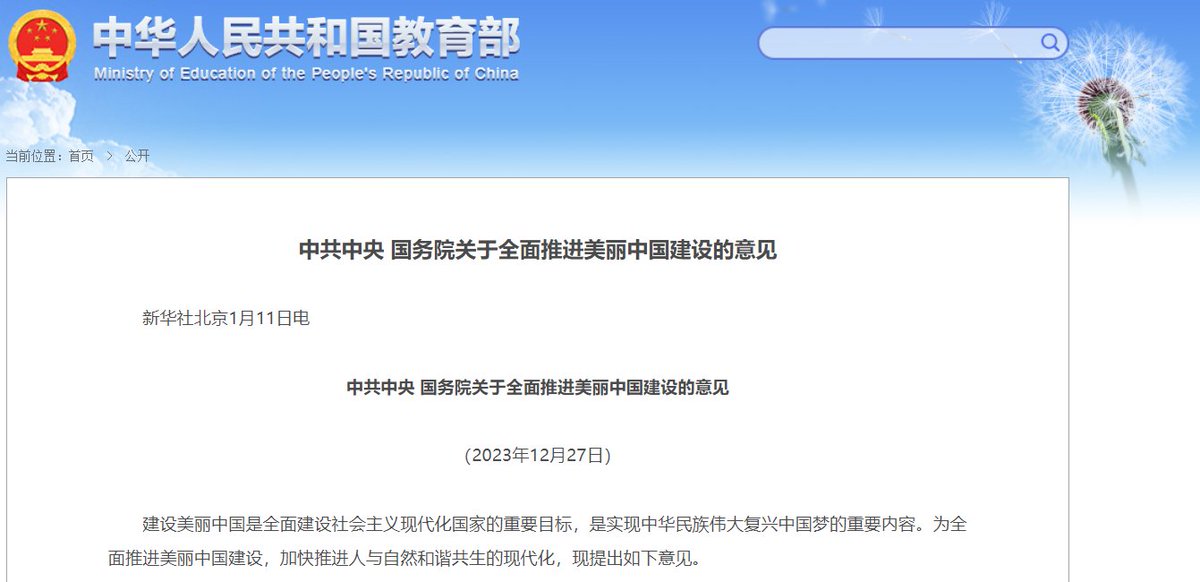 中华人民共和国教育部
Ministry of Education of the People's Republic of China

当前位置：首页 > 公开

中共中央 国务院关于全面推进美丽中国建设的意见

新华社北京1月11日电

中共中央 国务院关于全面推进美丽中国建设的意见

（2023年12月27日）

建设美丽中国是全面建设社会主义现代化国家的重要目标，是实现中华民族伟大复兴中国梦的重要内容。为全面推进美丽中国建设，加快推进人与自然和谐共生的现代化，现提出如下意见。